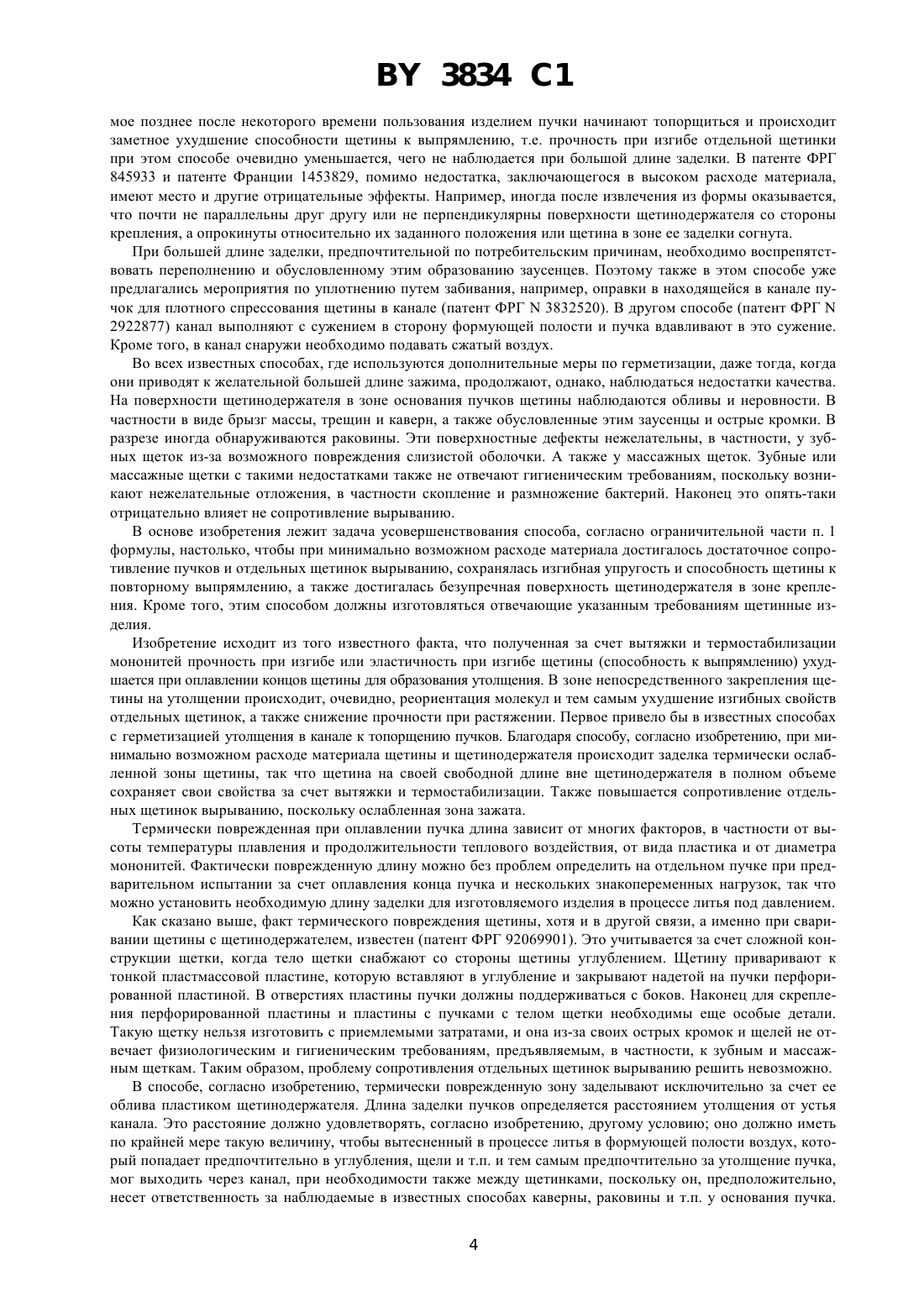 BY 3834 C1

мое позднее после некоторого времени пользования изделием пучки начинают топорщиться и происходит заметное ухудшение способности щетины к выпрямлению, т.е. прочность при изгибе отдельной щетинки при этом способе очевидно уменьшается, чего не наблюдается при большой длине заделки. В патенте ФРГ 845933 и патенте Франции 1453829, помимо недостатка, заключающегося в высоком расходе материала, имеют место и другие отрицательные эффекты. Например, иногда после извлечения из формы оказывается, что почти не параллельны друг другу или не перпендикулярны поверхности щетинодержателя со стороны крепления, а опрокинуты относительно их заданного положения или щетина в зоне ее заделки согнута.

При большей длине заделки, предпочтительной по потребительским причинам, необходимо воспрепятствовать переполнению и обусловленному этим образованию заусенцев. Поэтому также в этом способе уже предлагались мероприятия по уплотнению путем забивания, например, оправки в находящейся в канале пучок для плотного спрессования щетины в канале (патент ФРГ N 3832520). В другом способе (патент ФРГ N 2922877) канал выполняют с сужением в сторону формующей полости и пучка вдавливают в это сужение. Кроме того, в канал снаружи необходимо подавать сжатый воздух.

Во всех известных способах, где используются дополнительные меры по герметизации, даже тогда, когда они приводят к желательной большей длине зажима, продолжают, однако, наблюдаться недостатки качества. На поверхности щетинодержателя в зоне основания пучков щетины наблюдаются обливы и неровности. В частности в виде брызг массы, трещин и каверн, а также обусловленные этим заусенцы и острые кромки. В разрезе иногда обнаруживаются раковины. Эти поверхностные дефекты нежелательны, в частности, у зубных щеток из-за возможного повреждения слизистой оболочки. А также у массажных щеток. Зубные или массажные щетки с такими недостатками также не отвечают гигиеническим требованиям, поскольку возникают нежелательные отложения, в частности скопление и размножение бактерий. Наконец это опять-таки отрицательно влияет не сопротивление вырыванию.

В основе изобретения лежит задача усовершенствования способа, согласно ограничительной части п. 1 формулы, настолько, чтобы при минимально возможном расходе материала достигалось достаточное сопротивление пучков и отдельных щетинок вырыванию, сохранялась изгибная упругость и способность щетины к повторному выпрямлению, а также достигалась безупречная поверхность щетинодержателя в зоне крепления. Кроме того, этим способом должны изготовляться отвечающие указанным требованиям щетинные изделия.

Изобретение исходит из того известного факта, что полученная за счет вытяжки и термостабилизации мононитей прочность при изгибе или эластичность при изгибе щетины (способность к выпрямлению) ухудшается при оплавлении концов щетины для образования утолщения. В зоне непосредственного закрепления щетины на утолщении происходит, очевидно, реориентация молекул и тем самым ухудшение изгибных свойств отдельных щетинок, а также снижение прочности при растяжении. Первое привело бы в известных способах с герметизацией утолщения в канале к топорщению пучков. Благодаря способу, согласно изобретению, при минимально возможном расходе материала щетины и щетинодержателя происходит заделка термически ослабленной зоны щетины, так что щетина на своей свободной длине вне щетинодержателя в полном объеме сохраняет свои свойства за счет вытяжки и термостабилизации. Также повышается сопротивление отдельных щетинок вырыванию, поскольку ослабленная зона зажата.

Термически поврежденная при оплавлении пучка длина зависит от многих факторов, в частности от высоты температуры плавления и продолжительности теплового воздействия, от вида пластика и от диаметра мононитей. Фактически поврежденную длину можно без проблем определить на отдельном пучке при предварительном испытании за счет оплавления конца пучка и нескольких знакопеременных нагрузок, так что можно установить необходимую длину заделки для изготовляемого изделия в процессе литья под давлением.

Как сказано выше, факт термического повреждения щетины, хотя и в другой связи, а именно при сваривании щетины с щетинодержателем, известен (патент ФРГ 92069901). Это учитывается за счет сложной конструкции щетки, когда тело щетки снабжают со стороны щетины углублением. Щетину приваривают к тонкой пластмассовой пластине, которую вставляют в углубление и закрывают надетой на пучки перфорированной пластиной. В отверстиях пластины пучки должны поддерживаться с боков. Наконец для скрепления перфорированной пластины и пластины с пучками с телом щетки необходимы еще особые детали. Такую щетку нельзя изготовить с приемлемыми затратами, и она из-за своих острых кромок и щелей не отвечает физиологическим и гигиеническим требованиям, предъявляемым, в частности, к зубным и массажным щеткам. Таким образом, проблему сопротивления отдельных щетинок вырыванию решить невозможно.

В способе, согласно изобретению, термически поврежденную зону заделывают исключительно за счет ее облива пластиком щетинодержателя. Длина заделки пучков определяется расстоянием утолщения от устья канала. Это расстояние должно удовлетворять, согласно изобретению, другому условию; оно должно иметь по крайней мере такую величину, чтобы вытесненный в процессе литья в формующей полости воздух, который попадает предпочтительно в углубления, щели и т.п. и тем самым предпочтительно за утолщение пучка, мог выходить через канал, при необходимости также между щетинками, поскольку он, предположительно, несет ответственность за наблюдаемые в известных способах каверны, раковины и т.п. у основания пучка.

4